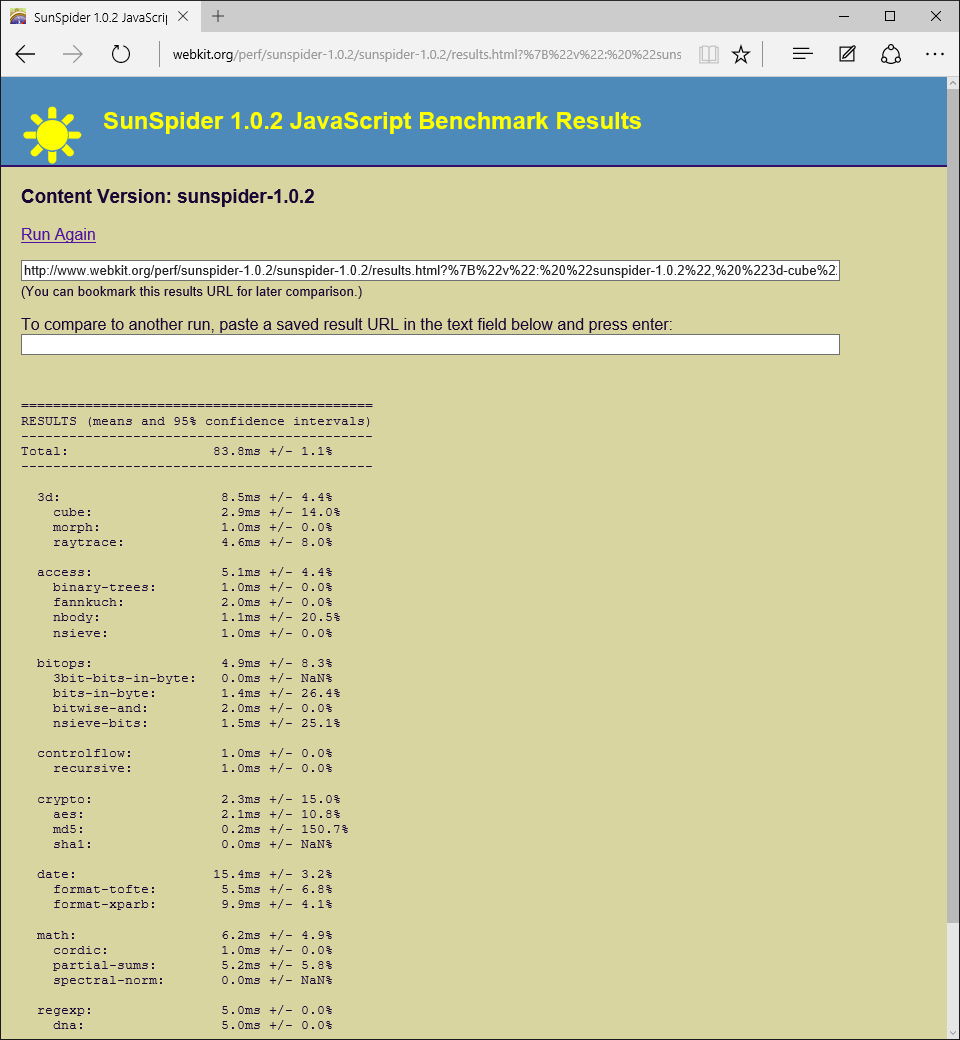 SunSpider 1.0.2 JavaScrip

webkit.org/perf/sunspider-1.0.2/sunspider-1.0.2/results.html?%7B%22v%22:%20%22suns

SunSpider 1.0.2 JavaScript Benchmark Results

Content Version: sunspider-1.0.2

Run Again

http://www.webkit.org/perf/sunspider-1.0.2/sunspider-1.0.2/results.html?%7B%22v%22:%20%22sunspider-1.0.2%22,%20%223d-cube%2

(You can bookmark this results URL for later comparison.)

To compare to another run, paste a saved result URL in the text field below and press enter:

============================================
RESULTS (means and 95% confidence intervals)
--------------------------------------------
Total: 83.8ms +/- 1.1%
--------------------------------------------

3d: 8.5ms +/- 4.4%
cube: 2.9ms +/- 14.0%
morph: 1.0ms +/- 0.0%
raytrace: 4.6ms +/- 8.0%

access: 5.1ms +/- 4.4%
binary-trees: 1.0ms +/- 0.0%
fannkuch: 2.0ms +/- 0.0%
nbody: 1.1ms +/- 20.5%
nsieve: 1.0ms +/- 0.0%

bitops: 4.9ms +/- 8.3%
3bit-bits-in-byte: 0.0ms +/- NaN%
bits-in-byte: 1.4ms +/- 26.4%
bitwise-and: 2.0ms +/- 0.0%
nsieve-bits: 1.5ms +/- 25.1%

controlflow: 1.0ms +/- 0.0%
recursive: 1.0ms +/- 0.0%

crypto: 2.3ms +/- 15.0%
aes: 2.1ms +/- 10.8%
md5: 0.2ms +/- 150.7%
sha1: 0.0ms +/- NaN%

date: 15.4ms +/- 3.2%
format-tofte: 5.5ms +/- 6.8%
format-xparb: 9.9ms +/- 4.1%

math: 6.2ms +/- 4.9%
cordic: 1.0ms +/- 0.0%
partial-sums: 5.2ms +/- 5.8%
spectral-norm: 0.0ms +/- NaN%

regexp: 5.0ms +/- 0.0%
dna: 5.0ms +/- 0.0%